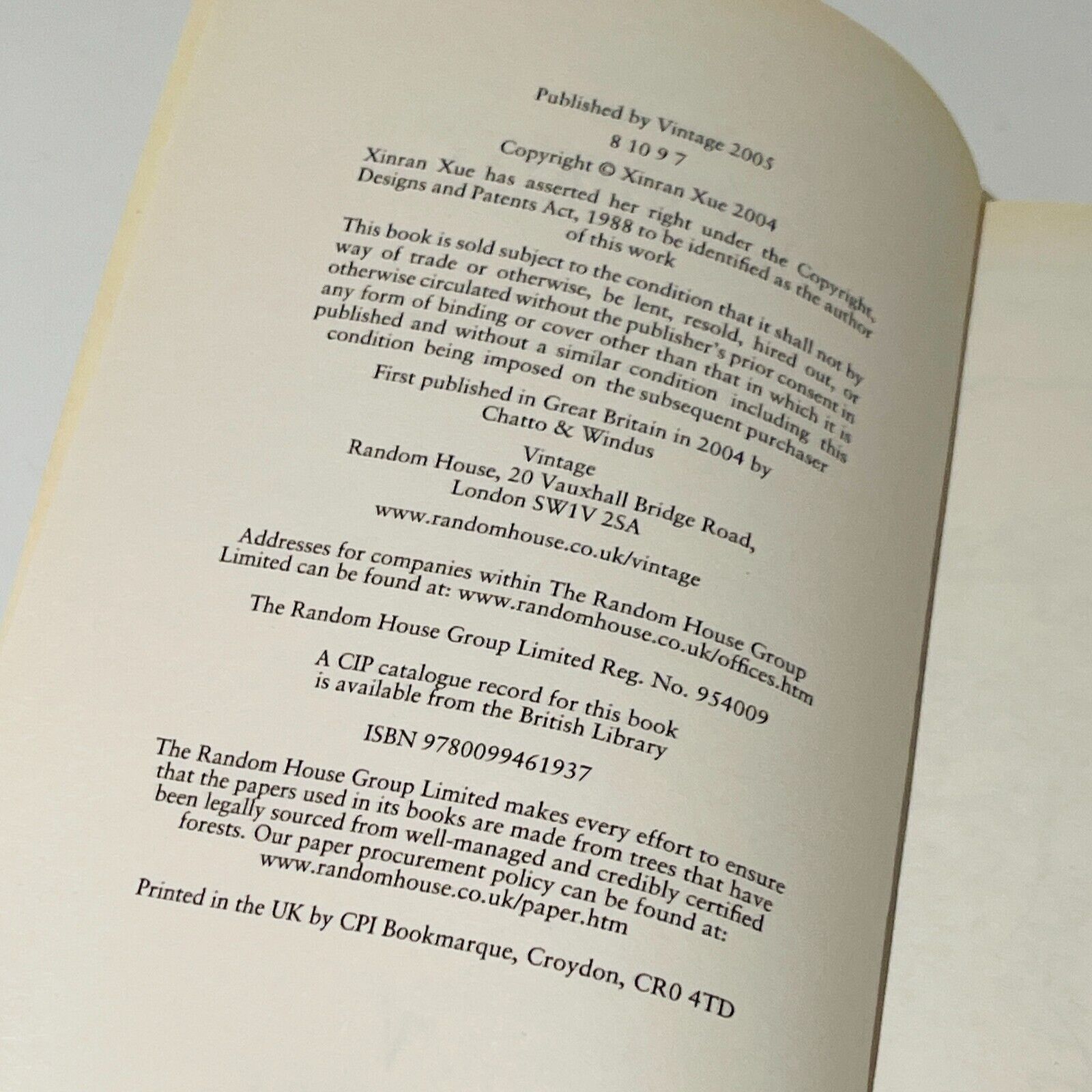 Published by Vintage 2005

8 10 9 7

Copyright © Xinran Xue 2004

Xinran Xue has asserted her right under the Copyright, Designs and Patents Act, 1988 to be identified as the author of this work

This book is sold subject to the condition that it shall not by way of trade or otherwise, be lent, resold, hired out, or otherwise circulated without the publisher's prior consent in any form of binding or cover other than that in which it is published and without a similar condition including this condition being imposed on the subsequent purchaser

First published in Great Britain in 2004 by Chatto & Windus

Vintage
Random House, 20 Vauxhall Bridge Road, London SW1V 2SA

www.randomhouse.co.uk/vintage

Addresses for companies within The Random House Group Limited can be found at: www.randomhouse.co.uk/offices.htm

The Random House Group Limited Reg. No. 954009

A CIP catalogue record for this book is available from the British Library

ISBN 9780099461937

The Random House Group Limited makes every effort to ensure that the papers used in its books are made from trees that have been legally sourced from well-managed and credibly certified forests. Our paper procurement policy can be found at: www.randomhouse.co.uk/paper.htm

Printed in the UK by CPI Bookmarque, Croydon, CR0 4TD